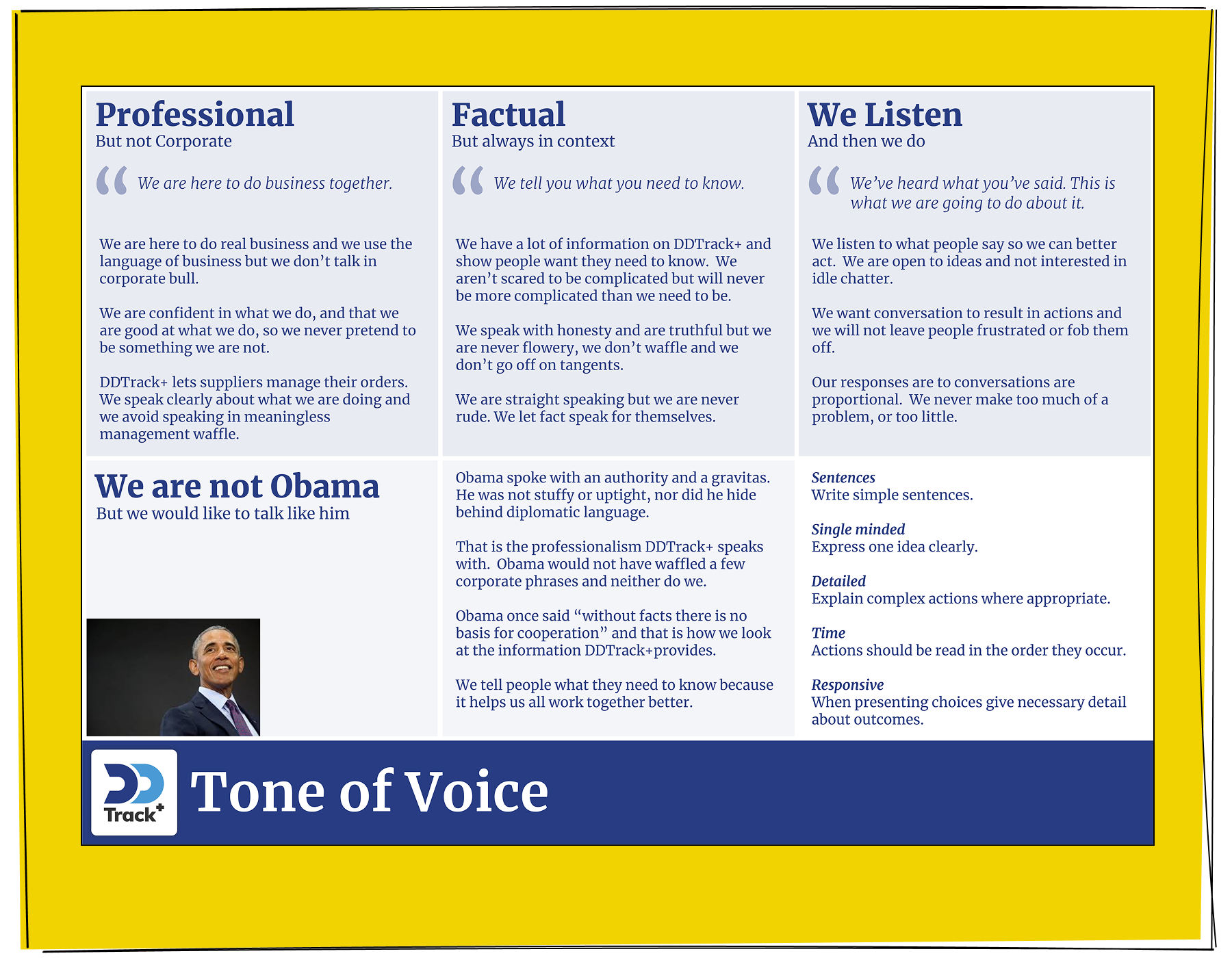 Professional
But not Corporate

We are here to do business together.

We are here to do real business and we use the language of business but we don't talk in corporate bull.

We are confident in what we do, and that we are good at what we do, so we never pretend to be something we are not.

DDTrack+ lets suppliers manage their orders. We speak clearly about what we are doing and we avoid speaking in meaningless management waffle.

Factual
But always in context

We tell you what you need to know.

We have a lot of information on DDTrack+ and show people want they need to know. We aren't scared to be complicated but will never be more complicated than we need to be.

We speak with honesty and are truthful but we are never flowery, we don't waffle and we don't go off on tangents.

We are straight speaking but we are never rude. We let fact speak for themselves.

We Listen
And then we do

We've heard what you've said. This is what we are going to do about it.

We listen to what people say so we can better act. We are open to ideas and not interested in idle chatter.

We want conversation to result in actions and we will not leave people frustrated or fob them off.

Our responses are to conversations are proportional. We never make too much of a problem, or too little.

We are not Obama
But we would like to talk like him

Obama spoke with an authority and a gravitas. He was not stuffy or uptight, nor did he hide behind diplomatic language.

That is the professionalism DDTrack+ speaks with. Obama would not have waffled a few corporate phrases and neither do we.

Obama once said "without facts there is no basis for cooperation" and that is how we look at the information DDTrack+provides.

We tell people what they need to know because it helps us all work together better.

Sentences
Write simple sentences.

Single minded
Express one idea clearly.

Detailed
Explain complex actions where appropriate.

Time
Actions should be read in the order they occur.

Responsive
When presenting choices give necessary detail about outcomes.

DD Track+

Tone of Voice